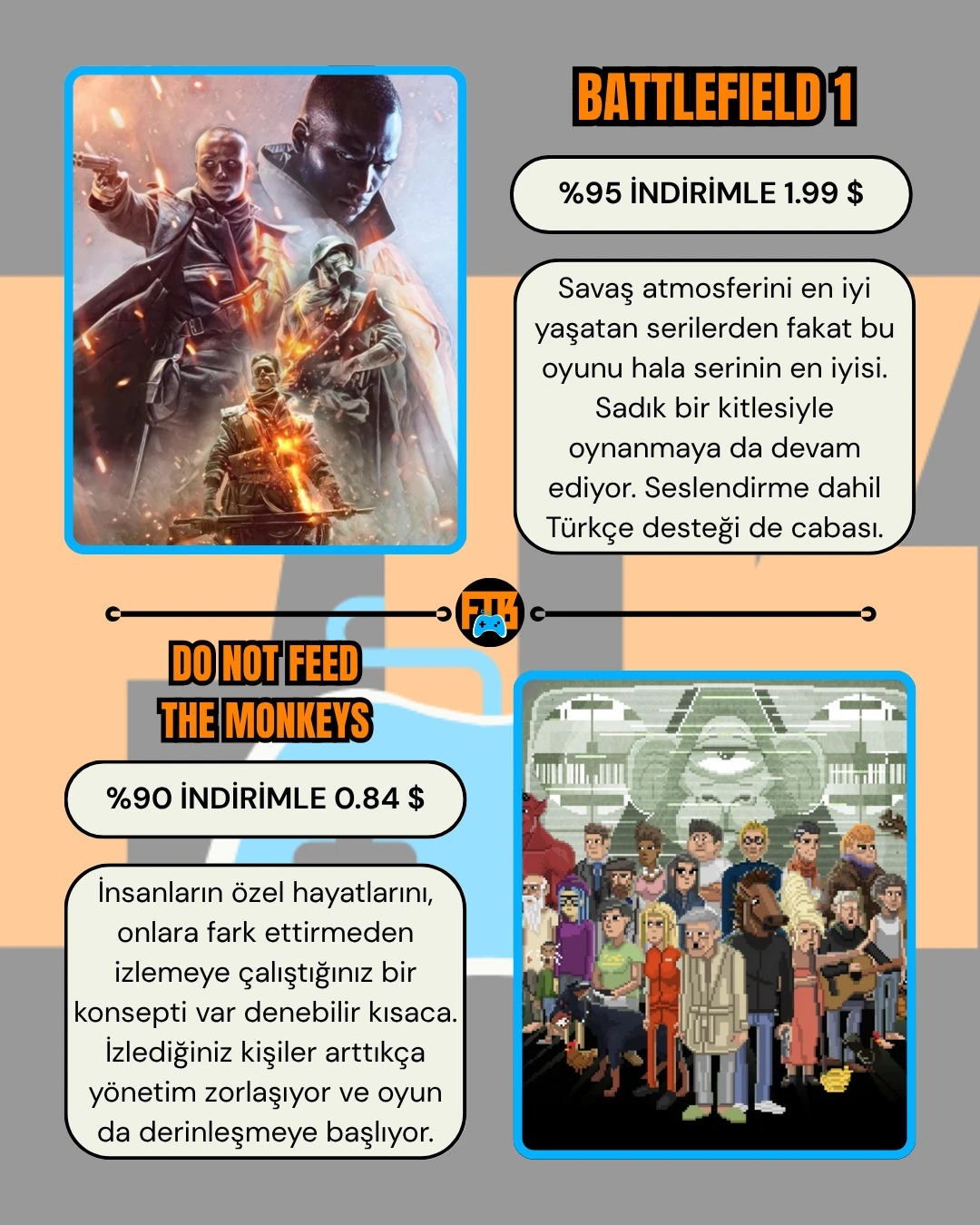 BATTLEFIELD 1

%95 İNDİRİMLE 1.99 $

Savaş atmosferini en iyi yaşatan serilerden fakat bu oyunu hala serinin en iyisi. Sadık bir kitlesiyle oynanmaya da devam ediyor. Seslendirme dahil Türkçe desteği de cabası.

FTB

DO NOT FEED THE MONKEYS

%90 İNDİRİMLE 0.84 $

İnsanların özel hayatlarını, onlara fark ettirmeden izlemeye çalıştığınız bir konsepti var denebilir kısaca. İzlediğiniz kişiler arttıkça yönetim zorlaşıyor ve oyun da derinleşmeye başlıyor.